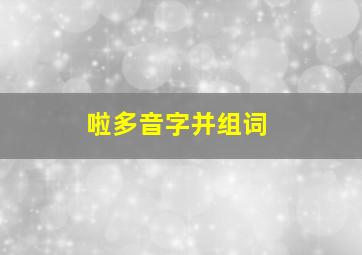 啦多音字并组词